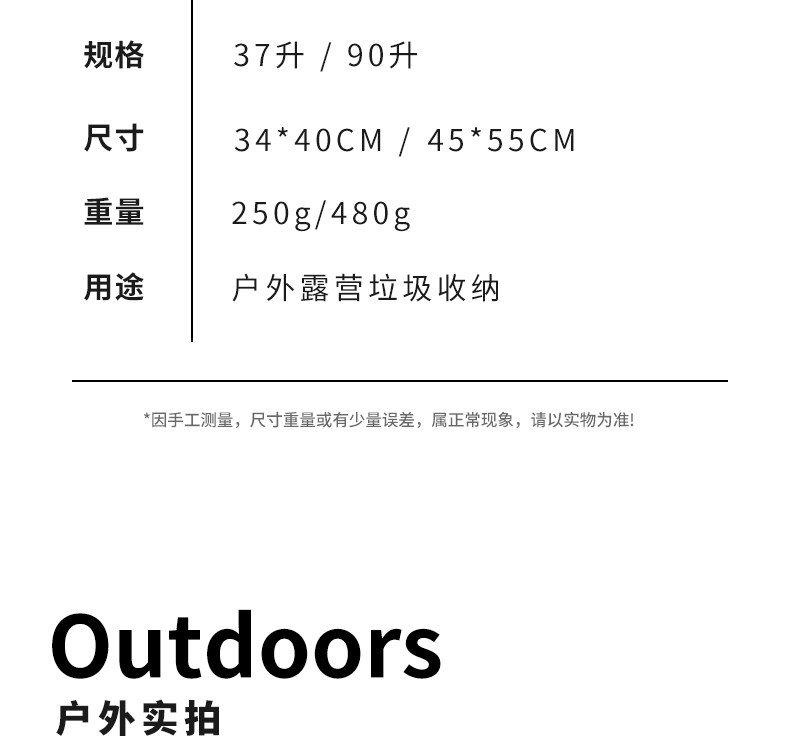 规格 37升 / 90升

尺寸 34*40CM / 45*55CM

重量 250g/480g

用途 户外露营垃圾收纳

*因手工测量，尺寸重量或有少量误差，属正常现象，请以实物为准!

Outdoors

户外实拍